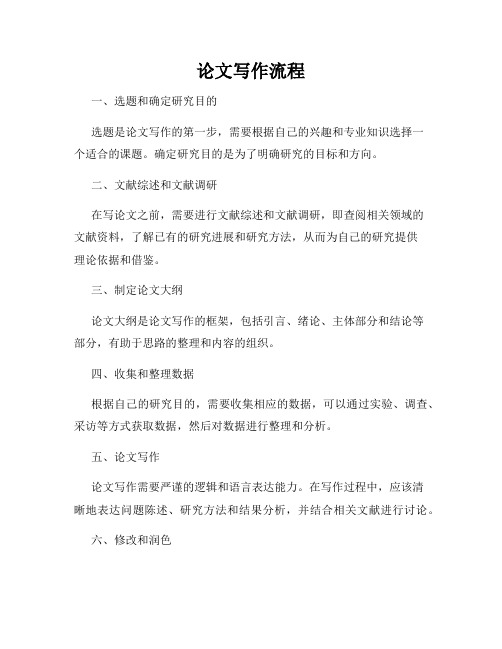 论文写作流程

一、选题和确定研究目的

选题是论文写作的第一步，需要根据自己的兴趣和专业知识选择一个适合的课题。确定研究目的是为了明确研究的目标和方向。

二、文献综述和文献调研

在写论文之前，需要进行文献综述和文献调研，即查阅相关领域的文献资料，了解已有的研究进展和研究方法，从而为自己的研究提供理论依据和借鉴。

三、制定论文大纲

论文大纲是论文写作的框架，包括引言、绪论、主体部分和结论等部分，有助于思路的整理和内容的组织。

四、收集和整理数据

根据自己的研究目的，需要收集相应的数据，可以通过实验、调查、采访等方式获取数据，然后对数据进行整理和分析。

五、论文写作

论文写作需要严谨的逻辑和语言表达能力。在写作过程中，应该清晰地表达问题陈述、研究方法和结果分析，并结合相关文献进行讨论。

六、修改和润色